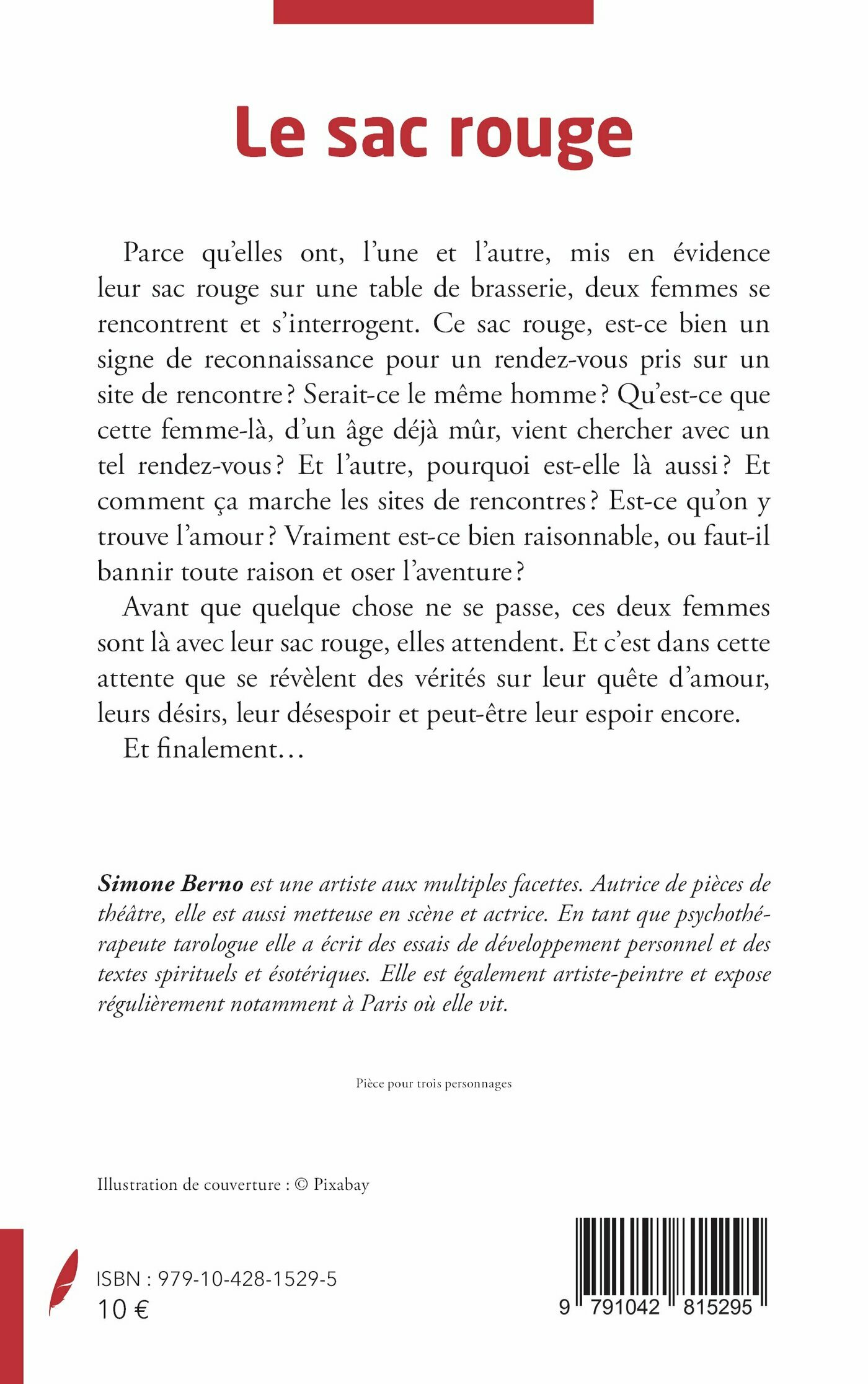 Le sac rouge

Parce qu'elles ont, l'une et l'autre, mis en évidence leur sac rouge sur une table de brasserie, deux femmes se rencontrent et s'interrogent. Ce sac rouge, est-ce bien un signe de reconnaissance pour un rendez-vous pris sur un site de rencontre ? Serait-ce le même homme ? Qu'est-ce que cette femme-là, d'un âge déjà mûr, vient chercher avec un tel rendez-vous ? Et l'autre, pourquoi est-elle là aussi ? Et comment ça marche les sites de rencontres ? Est-ce qu'on y trouve l'amour ? Vraiment est-ce bien raisonnable, ou faut-il bannir toute raison et oser l'aventure ?

Avant que quelque chose ne se passe, ces deux femmes sont là avec leur sac rouge, elles attendent. Et c'est dans cette attente que se révèlent des vérités sur leur quête d'amour, leurs désirs, leur désespoir et peut-être leur espoir encore.

Et finalement…

Simone Berno est une artiste aux multiples facettes. Autrice de pièces de théâtre, elle est aussi metteuse en scène et actrice. En tant que psychothérapeute tarologue elle a écrit des essais de développement personnel et des textes spirituels et ésotériques. Elle est également artiste-peintre et expose régulièrement notamment à Paris où elle vit.

Pièce pour trois personnages

Illustration de couverture : © Pixabay

ISBN : 979-10-428-1529-5
10 €

9 791042 815295